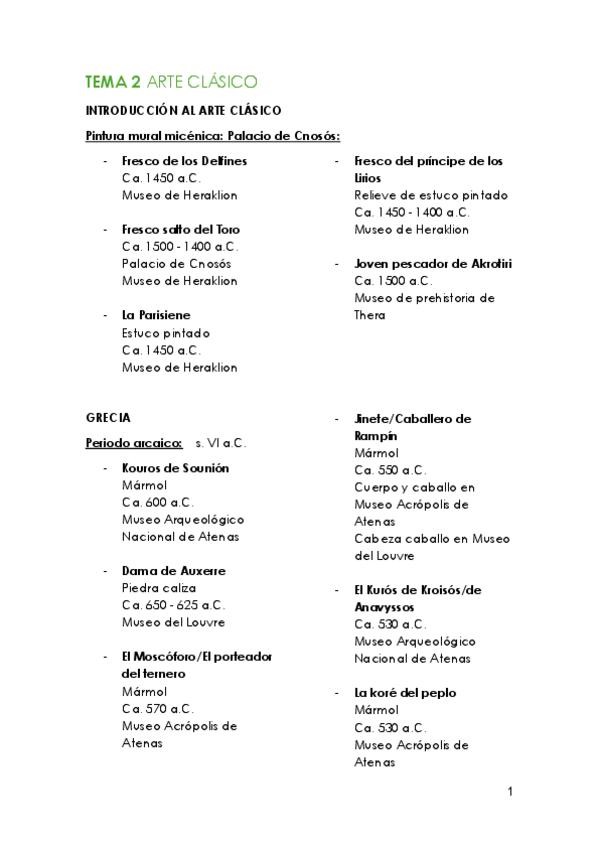 TEMA 2 ARTE CLÁSICO

INTRODUCCIÓN AL ARTE CLÁSICO

Pintura mural micénica: Palacio de Cnosós:

- Fresco de los Delfines
Ca. 1450 a.C.
Museo de Heraklion

- Fresco salto del Toro
Ca. 1500 - 1400 a.C.
Palacio de Cnosós
Museo de Heraklion

- La Parisiene
Estuco pintado
Ca. 1450 a.C.
Museo de Heraklion

- Fresco del príncipe de los Lirios
Relieve de estuco pintado
Ca. 1450 - 1400 a.C.
Museo de Heraklion

- Joven pescador de Akrotiri
Ca. 1500 a.C.
Museo de prehistoria de Thera

GRECIA

Periodo arcaico: s. VI a.C.

- Kouros de Sounión
Mármol
Ca. 600 a.C.
Museo Arqueológico Nacional de Atenas

- Dama de Auxerre
Piedra caliza
Ca. 650 - 625 a.C.
Museo del Louvre

- El Moscóforo/El porteador del ternero
Mármol
Ca. 570 a.C.
Museo Acrópolis de Atenas

- Jinete/Caballero de Rampín
Mármol
Ca. 550 a.C.
Cuerpo y caballo en Museo Acrópolis de Atenas
Cabeza caballo en Museo del Louvre

- El Kurós de Kroisós/de Anavyssos
Ca. 530 a.C.
Museo Arqueológico Nacional de Atenas

- La koré del peplo
Mármol
Ca. 530 a.C.
Museo Acrópolis de Atenas

1